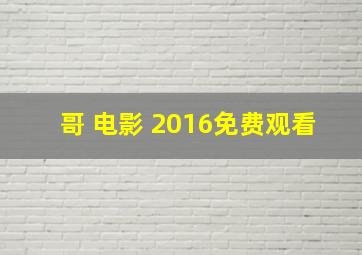 哥 电影 2016免费观看